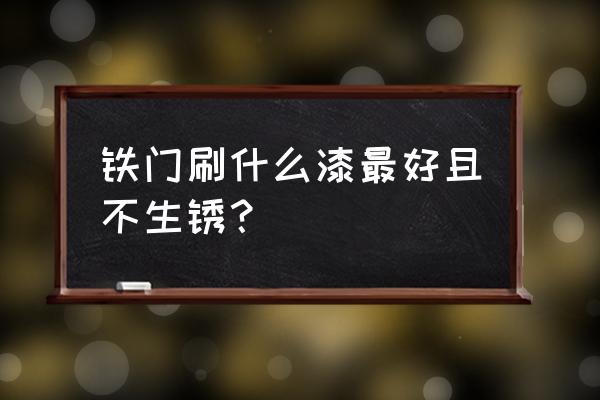 铁门刷什么漆最好且不生锈？